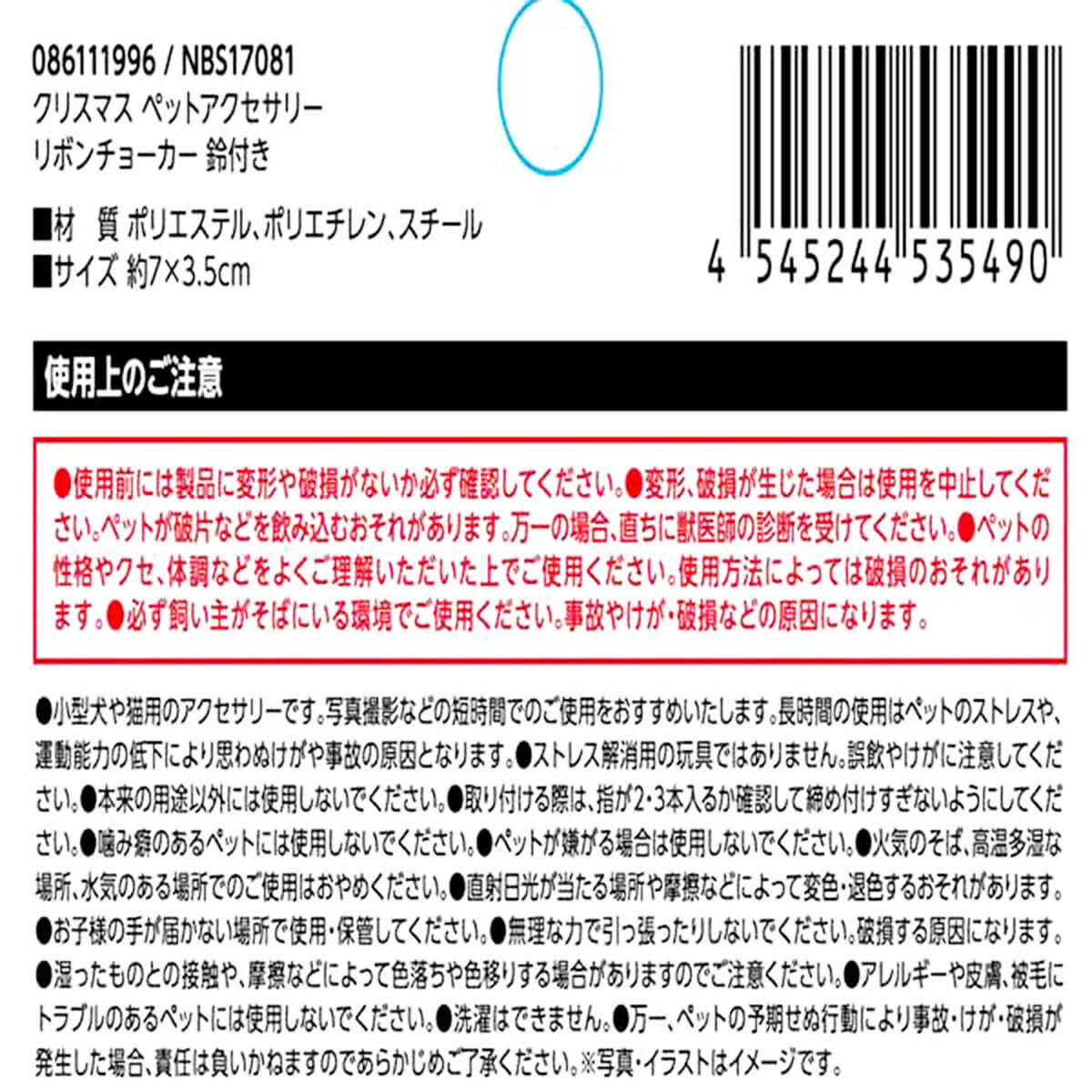 086111996 / NBS17081
クリスマス ペットアクセサリー
リボンチョーカー 鈴付き

■材　質 ポリエステル、ポリエチレン、スチール
■サイズ 約7×3.5cm

4 545244 535490

使用上のご注意

●使用前には製品に変形や破損がないか必ず確認してください。●変形、破損が生じた場合は使用を中止してください。ペットが破片などを飲み込むおそれがあります。万一の場合、直ちに獣医師の診断を受けてください。●ペットの性格やクセ、体調などをよくご理解いただいた上でご使用ください。使用方法によっては破損のおそれがあります。●必ず飼い主がそばにいる環境でご使用ください。事故やけが・破損などの原因になります。

●小型犬や猫用のアクセサリーです。写真撮影などの短時間でのご使用をおすすめいたします。長時間の使用はペットのストレスや、運動能力の低下により思わぬけがや事故の原因となります。●ストレス解消用の玩具ではありません。誤飲やけがに注意してください。●本来の用途以外には使用しないでください。●取り付ける際は、指が2・3本入るか確認して締め付けすぎないようにしてください。●噛み癖のあるペットには使用しないでください。●ペットが嫌がる場合は使用しないでください。●火気のそば、高温多湿な場所、水気のある場所でのご使用はおやめください。●直射日光が当たる場所や摩擦などによって変色・退色するおそれがあります。●お子様の手が届かない場所で使用・保管してください。●無理な力で引っ張ったりしないでください。破損する原因になります。●湿ったものとの接触や、摩擦などによって色落ちや色移りする場合がありますのでご注意ください。●アレルギーや皮膚、被毛にトラブルのあるペットには使用しないでください。●洗濯はできません。●万一、ペットの予期せぬ行動により事故・けが・破損が発生した場合、責任は負いかねますのであらかじめご了承ください。※写真・イラストはイメージです。